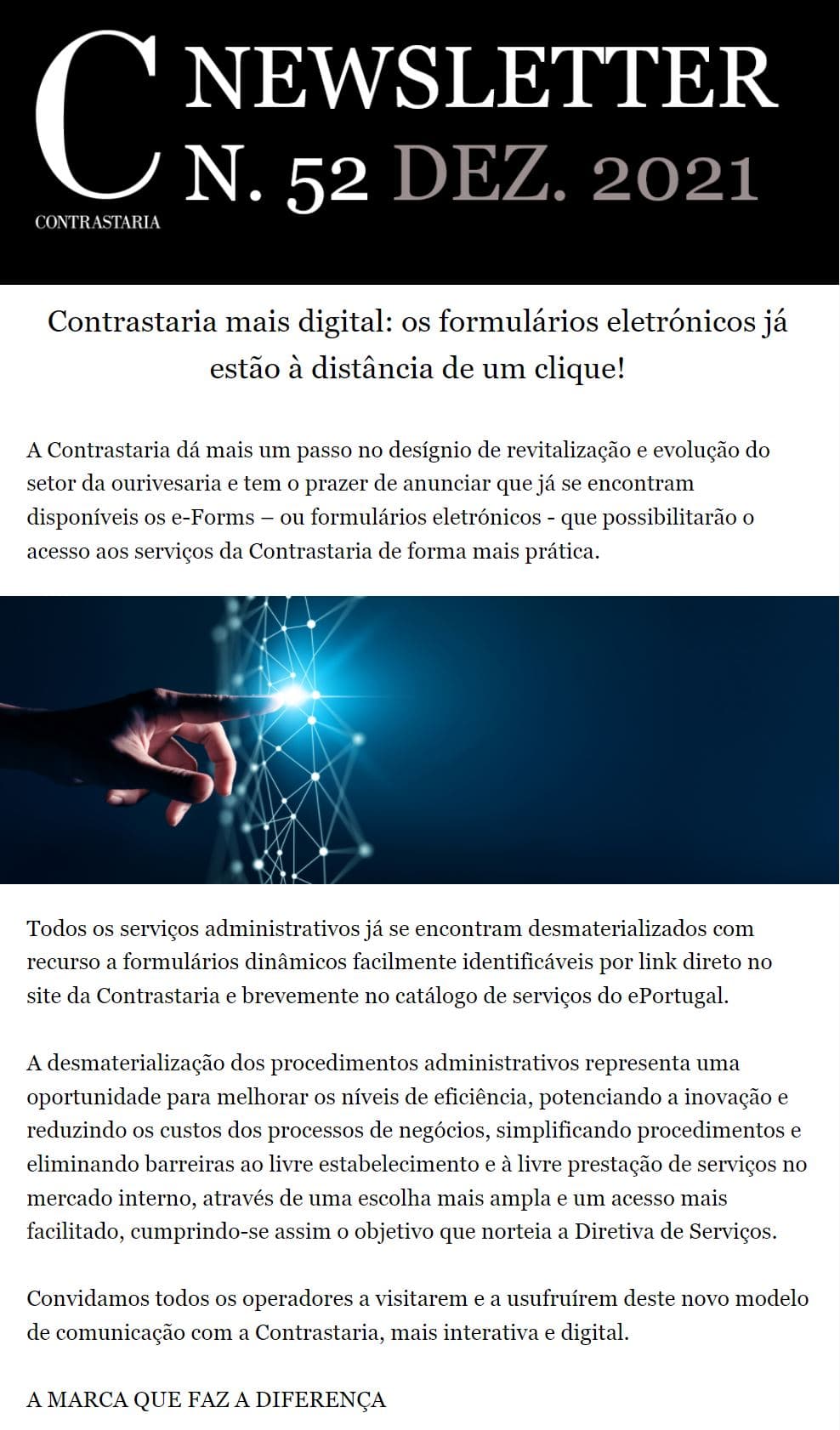 C
CONTRASTARIA
NEWSLETTER
N. 52 DEZ. 2021

Contrastaria mais digital: os formulários eletrónicos já estão à distância de um clique!

A Contrastaria dá mais um passo no desígnio de revitalização e evolução do setor da ourivesaria e tem o prazer de anunciar que já se encontram disponíveis os e-Forms – ou formulários eletrónicos - que possibilitarão o acesso aos serviços da Contrastaria de forma mais prática.

Todos os serviços administrativos já se encontram desmaterializados com recurso a formulários dinâmicos facilmente identificáveis por link direto no site da Contrastaria e brevemente no catálogo de serviços do ePortugal.

A desmaterialização dos procedimentos administrativos representa uma oportunidade para melhorar os níveis de eficiência, potenciando a inovação e reduzindo os custos dos processos de negócios, simplificando procedimentos e eliminando barreiras ao livre estabelecimento e à livre prestação de serviços no mercado interno, através de uma escolha mais ampla e um acesso mais facilitado, cumprindo-se assim o objetivo que norteia a Diretiva de Serviços.

Convidamos todos os operadores a visitarem e a usufruírem deste novo modelo de comunicação com a Contrastaria, mais interativa e digital.

A MARCA QUE FAZ A DIFERENÇA